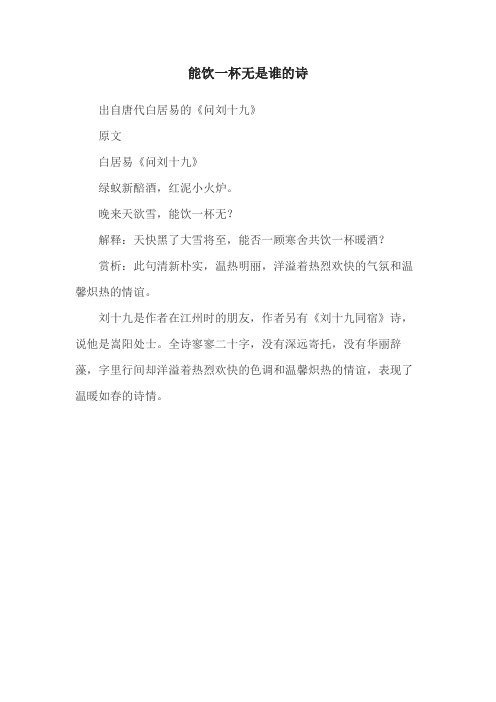 能饮一杯无是谁的诗

出自唐代白居易的《问刘十九》

原文

白居易《问刘十九》

绿蚁新醅酒，红泥小火炉。

晚来天欲雪，能饮一杯无？

解释：天快黑了大雪将至，能否一顾寒舍共饮一杯暖酒？

赏析：此句清新朴实，温热明丽，洋溢着热烈欢快的气氛和温馨炽热的情谊。

刘十九是作者在江州时的朋友，作者另有《刘十九同宿》诗，说他是嵩阳处士。全诗寥寥二十字，没有深远寄托，没有华丽辞藻，字里行间却洋溢着热烈欢快的色调和温馨炽热的情谊，表现了温暖如春的诗情。